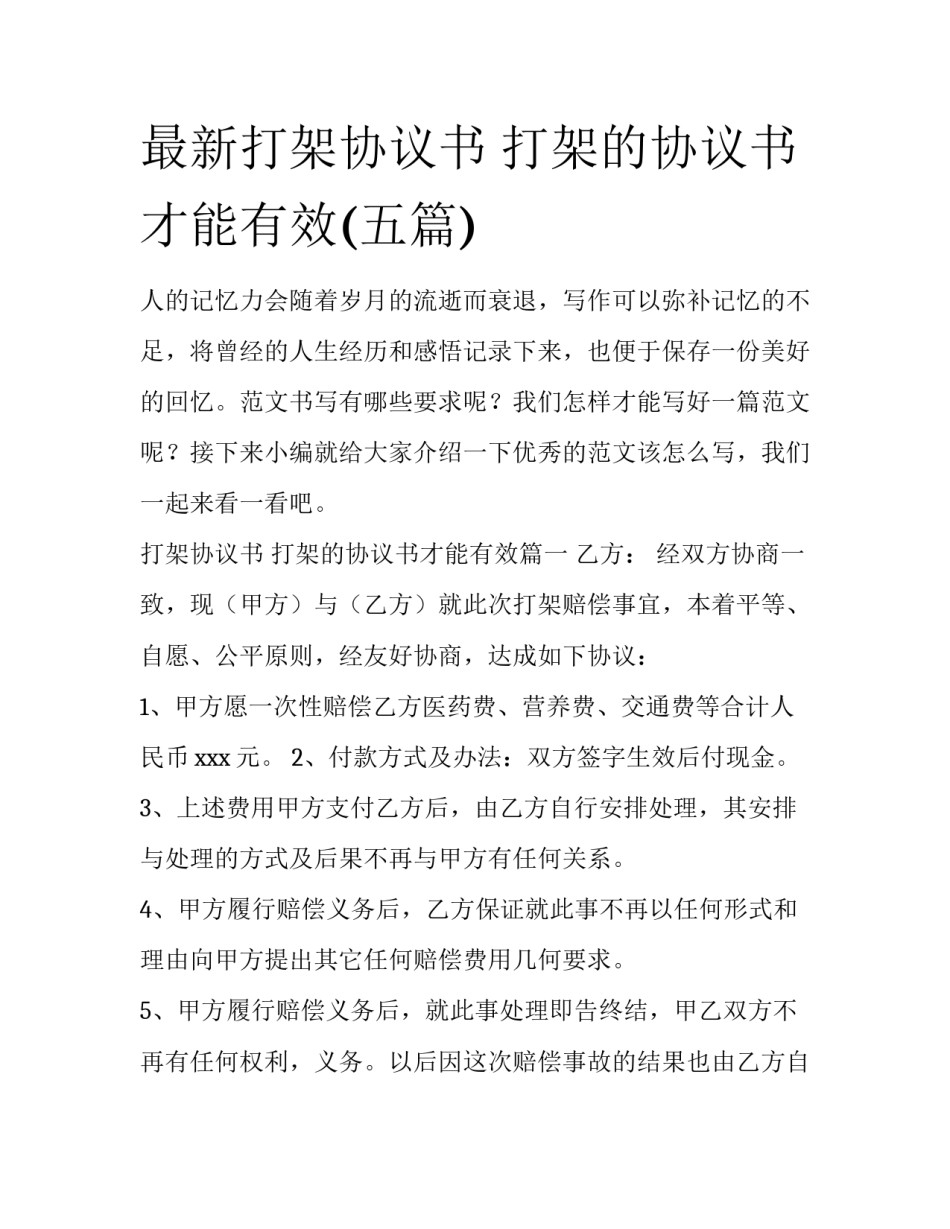 最新打架协议书 打架的协议书才能有效(五篇)

人的记忆力会随着岁月的流逝而衰退，写作可以弥补记忆的不足，将曾经的人生经历和感悟记录下来，也便于保存一份美好的回忆。范文书写有哪些要求呢？我们怎样才能写好一篇范文呢？接下来小编就给大家介绍一下优秀的范文该怎么写，我们一起来看一看吧。

打架协议书 打架的协议书才能有效篇一 乙方： 经双方协商一致，现（甲方）与（乙方）就此次打架赔偿事宜，本着平等、自愿、公平原则，经友好协商，达成如下协议：

1、甲方愿一次性赔偿乙方医药费、营养费、交通费等合计人民币 xxx 元。 2、付款方式及办法：双方签字生效后付现金。

3、上述费用甲方支付乙方后，由乙方自行安排处理，其安排与处理的方式及后果不再与甲方有任何关系。

4、甲方履行赔偿义务后，乙方保证就此事不再以任何形式和理由向甲方提出其它任何赔偿费用几何要求。

5、甲方履行赔偿义务后，就此事处理即告终结，甲乙双方不再有任何权利，义务。以后因这次赔偿事故的结果也由乙方自